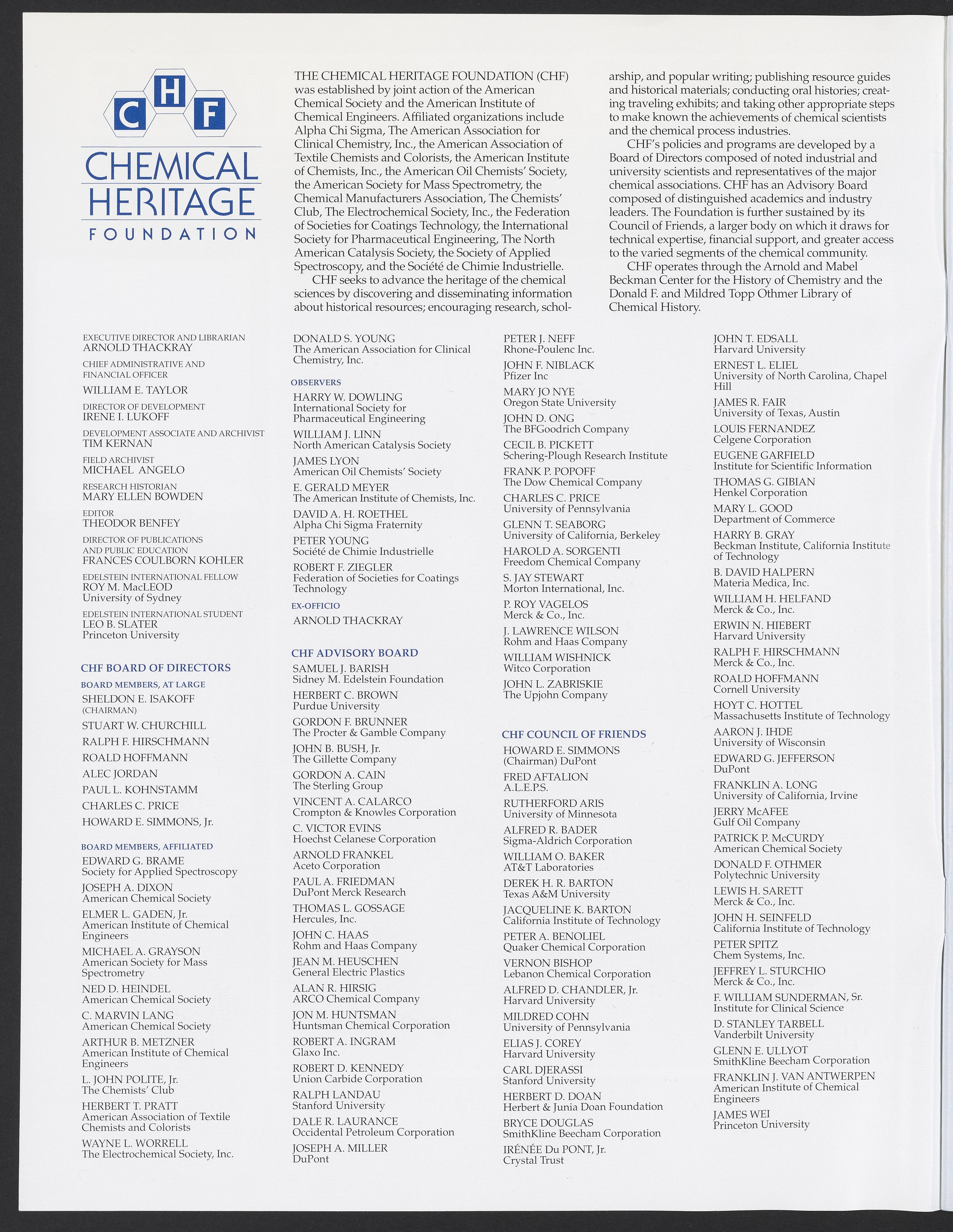 C H F
CHEMICAL HERITAGE FOUNDATION

THE CHEMICAL HERITAGE FOUNDATION (CHF) was established by joint action of the American Chemical Society and the American Institute of Chemical Engineers. Affiliated organizations include Alpha Chi Sigma, The American Association for Clinical Chemistry, Inc., the American Association of Textile Chemists and Colorists, the American Institute of Chemists, Inc., the American Oil Chemists' Society, the American Society for Mass Spectrometry, the Chemical Manufacturers Association, The Chemists' Club, The Electrochemical Society, Inc., the Federation of Societies for Coatings Technology, the International Society for Pharmaceutical Engineering, The North American Catalysis Society, the Society of Applied Spectroscopy, and the Société de Chimie Industrielle.

CHF seeks to advance the heritage of the chemical sciences by discovering and disseminating information about historical resources; encouraging research, scholarship, and popular writing; publishing resource guides and historical materials; conducting oral histories; creating traveling exhibits; and taking other appropriate steps to make known the achievements of chemical scientists and the chemical process industries.

CHF's policies and programs are developed by a Board of Directors composed of noted industrial and university scientists and representatives of the major chemical associations. CHF has an Advisory Board composed of distinguished academics and industry leaders. The Foundation is further sustained by its Council of Friends, a larger body on which it draws for technical expertise, financial support, and greater access to the varied segments of the chemical community.

CHF operates through the Arnold and Mabel Beckman Center for the History of Chemistry and the Donald F. and Mildred Topp Othmer Library of Chemical History.

EXECUTIVE DIRECTOR AND LIBRARIAN
ARNOLD THACKRAY
CHIEF ADMINISTRATIVE AND FINANCIAL OFFICER
WILLIAM E. TAYLOR
DIRECTOR OF DEVELOPMENT
IRENE I. LUKOFF
DEVELOPMENT ASSOCIATE AND ARCHIVIST
TIM KERNAN
FIELD ARCHIVIST
MICHAEL ANGELO
RESEARCH HISTORIAN
MARY ELLEN BOWDEN
EDITOR
THEODOR BENFEY
DIRECTOR OF PUBLICATIONS AND PUBLIC EDUCATION
FRANCES COULBORN KOHLER
EDELSTEIN INTERNATIONAL FELLOW
ROY M. MacLEOD
University of Sydney
EDELSTEIN INTERNATIONAL STUDENT
LEO B. SLATER
Princeton University

CHF BOARD OF DIRECTORS
BOARD MEMBERS, AT LARGE
SHELDON E. ISAKOFF (CHAIRMAN)
STUART W. CHURCHILL
RALPH F. HIRSCHMANN
ROALD HOFFMANN
ALEC JORDAN
PAUL L. KOHNSTAMM
CHARLES C. PRICE
HOWARD E. SIMMONS, Jr.

BOARD MEMBERS, AFFILIATED
EDWARD G. BRAME
Society for Applied Spectroscopy
JOSEPH A. DIXON
American Chemical Society
ELMER L. GADEN, Jr.
American Institute of Chemical Engineers
MICHAEL A. GRAYSON
American Society for Mass Spectrometry
NED D. HEINDEL
American Chemical Society
C. MARVIN LANG
American Chemical Society
ARTHUR B. METZNER
American Institute of Chemical Engineers
L. JOHN POLITE, Jr.
The Chemists' Club
HERBERT T. PRATT
American Association of Textile Chemists and Colorists
WAYNE L. WORRELL
The Electrochemical Society, Inc.

DONALD S. YOUNG
The American Association for Clinical Chemistry, Inc.

OBSERVERS
HARRY W. DOWLING
International Society for Pharmaceutical Engineering
WILLIAM J. LINN
North American Catalysis Society
JAMES LYON
American Oil Chemists' Society
E. GERALD MEYER
The American Institute of Chemists, Inc.
DAVID A. H. ROETHEL
Alpha Chi Sigma Fraternity
PETER YOUNG
Société de Chimie Industrielle
ROBERT F. ZIEGLER
Federation of Societies for Coatings Technology

EX-OFFICIO
ARNOLD THACKRAY

CHF ADVISORY BOARD
SAMUEL J. BARISH
Sidney M. Edelstein Foundation
HERBERT C. BROWN
Purdue University
GORDON F. BRUNNER
The Procter & Gamble Company
JOHN B. BUSH, Jr.
The Gillette Company
GORDON A. CAIN
The Sterling Group
VINCENT A. CALARCO
Crompton & Knowles Corporation
C. VICTOR EVINS
Hoechst Celanese Corporation
ARNOLD FRANKEL
Aceto Corporation
PAUL A. FRIEDMAN
DuPont Merck Research
THOMAS L. GOSSAGE
Hercules, Inc.
JOHN C. HAAS
Rohm and Haas Company
JEAN M. HEUSCHEN
General Electric Plastics
ALAN R. HIRSIG
ARCO Chemical Company
JON M. HUNTSMAN
Huntsman Chemical Corporation
ROBERT A. INGRAM
Glaxo Inc.
ROBERT D. KENNEDY
Union Carbide Corporation
RALPH LANDAU
Stanford University
DALE R. LAURANCE
Occidental Petroleum Corporation
JOSEPH A. MILLER
DuPont

PETER J. NEFF
Rhone-Poulenc Inc.
JOHN F. NIBLACK
Pfizer Inc
MARY JO NYE
Oregon State University
JOHN D. ONG
The BFGoodrich Company
CECIL B. PICKETT
Schering-Plough Research Institute
FRANK P. POPOFF
The Dow Chemical Company
CHARLES C. PRICE
University of Pennsylvania
GLENN T. SEABORG
University of California, Berkeley
HAROLD A. SORGENTI
Freedom Chemical Company
S. JAY STEWART
Morton International, Inc.
P. ROY VAGELOS
Merck & Co., Inc.
J. LAWRENCE WILSON
Rohm and Haas Company
WILLIAM WISHNICK
Witco Corporation
JOHN L. ZABRISKIE
The Upjohn Company

CHF COUNCIL OF FRIENDS
HOWARD E. SIMMONS
(Chairman) DuPont
FRED AFTALION
A.L.E.P.S.
RUTHERFORD ARIS
University of Minnesota
ALFRED R. BADER
Sigma-Aldrich Corporation
WILLIAM O. BAKER
AT&T Laboratories
DEREK H. R. BARTON
Texas A&M University
JACQUELINE K. BARTON
California Institute of Technology
PETER A. BENOLIEL
Quaker Chemical Corporation
VERNON BISHOP
Lebanon Chemical Corporation
ALFRED D. CHANDLER, Jr.
Harvard University
MILDRED COHN
University of Pennsylvania
ELIAS J. COREY
Harvard University
CARL DJERASSI
Stanford University
HERBERT D. DOAN
Herbert & Junia Doan Foundation
BRYCE DOUGLAS
SmithKline Beecham Corporation
IRÉNÉE Du PONT, Jr.
Crystal Trust

JOHN T. EDSALL
Harvard University
ERNEST L. ELIEL
University of North Carolina, Chapel Hill
JAMES R. FAIR
University of Texas, Austin
LOUIS FERNANDEZ
Celgene Corporation
EUGENE GARFIELD
Institute for Scientific Information
THOMAS G. GIBIAN
Henkel Corporation
MARY L. GOOD
Department of Commerce
HARRY B. GRAY
Beckman Institute, California Institute of Technology
B. DAVID HALPERN
Materia Medica, Inc.
WILLIAM H. HELFAND
Merck & Co., Inc.
ERWIN N. HIEBERT
Harvard University
RALPH F. HIRSCHMANN
Merck & Co., Inc.
ROALD HOFFMANN
Cornell University
HOYT C. HOTTEL
Massachusetts Institute of Technology
AARON J. IHDE
University of Wisconsin
EDWARD G. JEFFERSON
DuPont
FRANKLIN A. LONG
University of California, Irvine
JERRY McAFEE
Gulf Oil Company
PATRICK P. McCURDY
American Chemical Society
DONALD F. OTHMER
Polytechnic University
LEWIS H. SARETT
Merck & Co., Inc.
JOHN H. SEINFELD
California Institute of Technology
PETER SPITZ
Chem Systems, Inc.
JEFFREY L. STURCHIO
Merck & Co., Inc.
F. WILLIAM SUNDERMAN, Sr.
Institute for Clinical Science
D. STANLEY TARBELL
Vanderbilt University
GLENN E. ULLYOT
SmithKline Beecham Corporation
FRANKLIN J. VAN ANTWERPEN
American Institute of Chemical Engineers
JAMES WEI
Princeton University